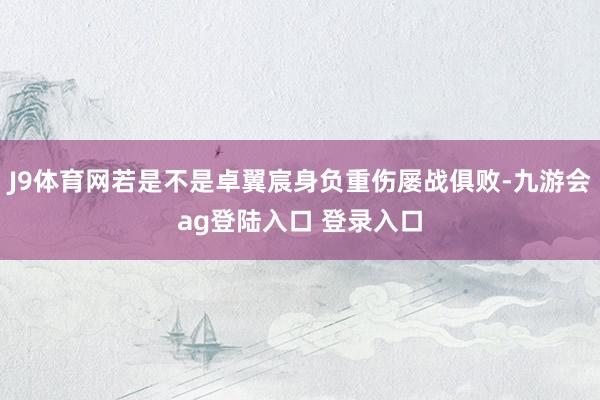 J9体育网若是不是卓翼宸身负重伤屡战俱败-九游会ag登陆入口 登录入口